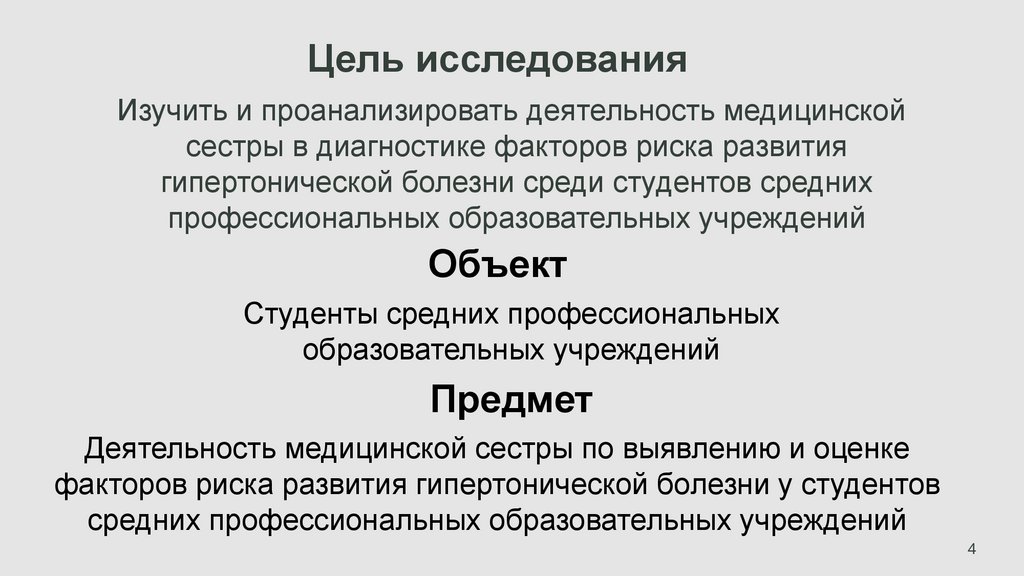 Цель исследования

Изучить и проанализировать деятельность медицинской сестры в диагностике факторов риска развития гипертонической болезни среди студентов средних профессиональных образовательных учреждений

Объект

Студенты средних профессиональных образовательных учреждений

Предмет

Деятельность медицинской сестры по выявлению и оценке факторов риска развития гипертонической болезни у студентов средних профессиональных образовательных учреждений

4